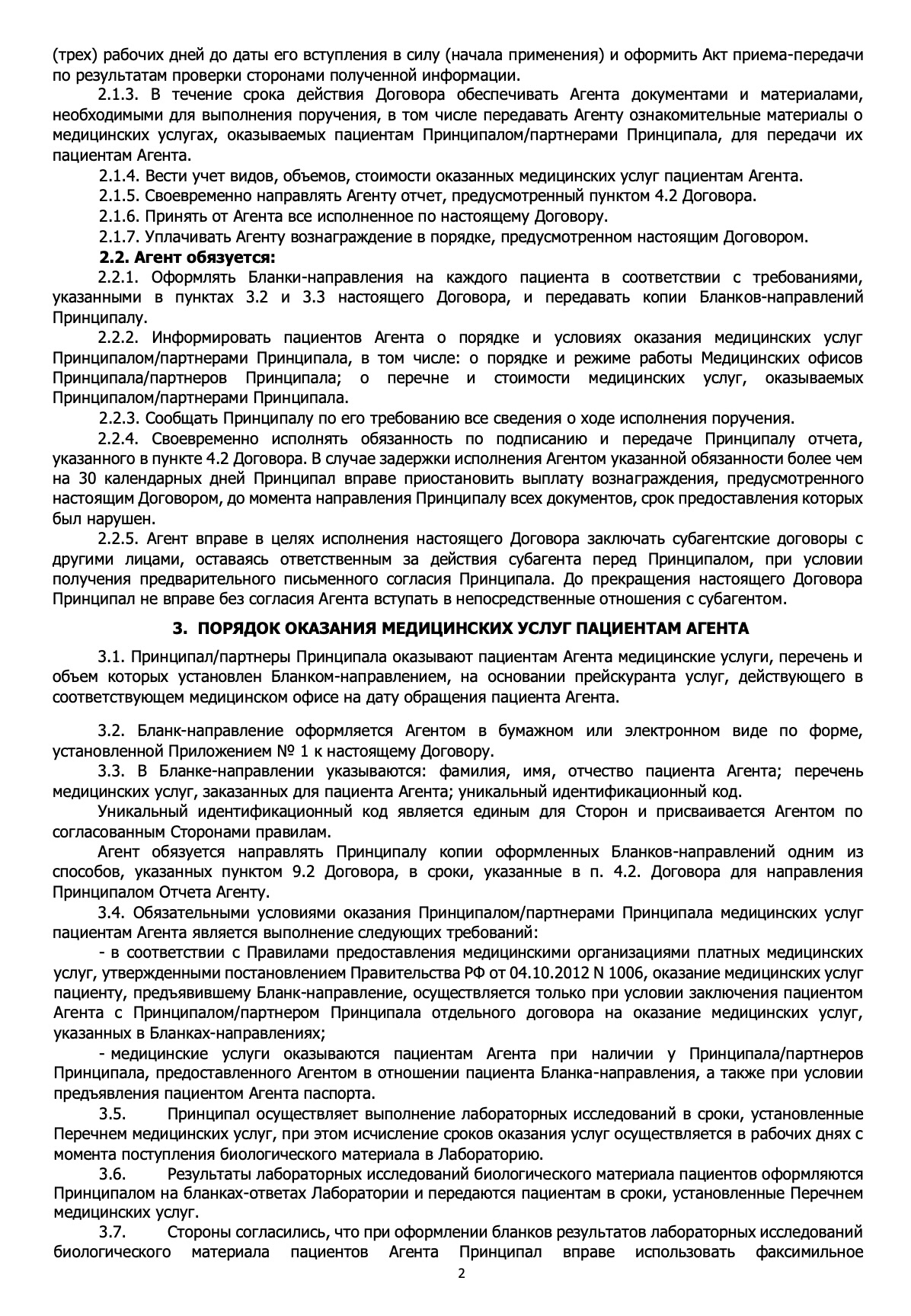 (трех) рабочих дней до даты его вступления в силу (начала применения) и оформить Акт приема-передачи по результатам проверки сторонами полученной информации.

2.1.3. В течение срока действия Договора обеспечивать Агента документами и материалами, необходимыми для выполнения поручения, в том числе передавать Агенту ознакомительные материалы о медицинских услугах, оказываемых пациентам Принципалом/партнерами Принципала, для передачи их пациентам Агента.

2.1.4. Вести учет видов, объемов, стоимости оказанных медицинских услуг пациентам Агента.

2.1.5. Своевременно направлять Агенту отчет, предусмотренный пунктом 4.2 Договора.

2.1.6. Принять от Агента все исполненное по настоящему Договору.

2.1.7. Уплачивать Агенту вознаграждение в порядке, предусмотренном настоящим Договором.

2.2. Агент обязуется:

2.2.1. Оформлять Бланки-направления на каждого пациента в соответствии с требованиями, указанными в пунктах 3.2 и 3.3 настоящего Договора, и передавать копии Бланков-направлений Принципалу.

2.2.2. Информировать пациентов Агента о порядке и условиях оказания медицинских услуг Принципалом/партнерами Принципала, в том числе: о порядке и режиме работы Медицинских офисов Принципала/партнеров Принципала; о перечне и стоимости медицинских услуг, оказываемых Принципалом/партнерами Принципала.

2.2.3. Сообщать Принципалу по его требованию все сведения о ходе исполнения поручения.

2.2.4. Своевременно исполнять обязанность по подписанию и передаче Принципалу отчета, указанного в пункте 4.2 Договора. В случае задержки исполнения Агентом указанной обязанности более чем на 30 календарных дней Принципал вправе приостановить выплату вознаграждения, предусмотренного настоящим Договором, до момента направления Принципалу всех документов, срок предоставления которых был нарушен.

2.2.5. Агент вправе в целях исполнения настоящего Договора заключать субагентские договоры с другими лицами, оставаясь ответственным за действия субагента перед Принципалом, при условии получения предварительного письменного согласия Принципала. До прекращения настоящего Договора Принципал не вправе без согласия Агента вступать в непосредственные отношения с субагентом.

3. ПОРЯДОК ОКАЗАНИЯ МЕДИЦИНСКИХ УСЛУГ ПАЦИЕНТАМ АГЕНТА

3.1. Принципал/партнеры Принципала оказывают пациентам Агента медицинские услуги, перечень и объем которых установлен Бланком-направлением, на основании прейскуранта услуг, действующего в соответствующем медицинском офисе на дату обращения пациента Агента.

3.2. Бланк-направление оформляется Агентом в бумажном или электронном виде по форме, установленной Приложением № 1 к настоящему Договору.

3.3. В Бланке-направлении указываются: фамилия, имя, отчество пациента Агента; перечень медицинских услуг, заказанных для пациента Агента; уникальный идентификационный код.

Уникальный идентификационный код является единым для Сторон и присваивается Агентом по согласованным Сторонами правилам.

Агент обязуется направлять Принципалу копии оформленных Бланков-направлений одним из способов, указанных пунктом 9.2 Договора, в сроки, указанные в п. 4.2. Договора для направления Принципалом Отчета Агенту.

3.4. Обязательными условиями оказания Принципалом/партнерами Принципала медицинских услуг пациентам Агента является выполнение следующих требований:

- в соответствии с Правилами предоставления медицинскими организациями платных медицинских услуг, утвержденными постановлением Правительства РФ от 04.10.2012 N 1006, оказание медицинских услуг пациенту, предъявившему Бланк-направление, осуществляется только при условии заключения пациентом Агента с Принципалом/партнером Принципала отдельного договора на оказание медицинских услуг, указанных в Бланках-направлениях;

- медицинские услуги оказываются пациентам Агента при наличии у Принципала/партнеров Принципала, предоставленного Агентом в отношении пациента Бланка-направления, а также при условии предъявления пациентом Агента паспорта.

3.5. Принципал осуществляет выполнение лабораторных исследований в сроки, установленные Перечнем медицинских услуг, при этом исчисление сроков оказания услуг осуществляется в рабочих днях с момента поступления биологического материала в Лабораторию.

3.6. Результаты лабораторных исследований биологического материала пациентов оформляются Принципалом на бланках-ответах Лаборатории и передаются пациентам в сроки, установленные Перечнем медицинских услуг.

3.7. Стороны согласились, что при оформлении бланков результатов лабораторных исследований биологического материала пациентов Агента Принципал вправе использовать факсимильное

2